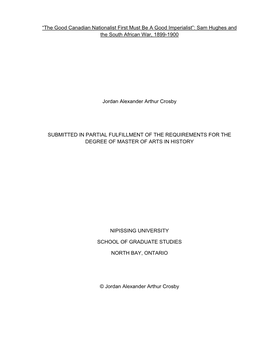 "The Good Canadian Nationalist First Must Be A Good Imperialist": Sam Hughes and the South African War, 1899-1900

Jordan Alexander Arthur Crosby

SUBMITTED IN PARTIAL FULFILLMENT OF THE REQUIREMENTS FOR THE DEGREE OF MASTER OF ARTS IN HISTORY

NIPISSING UNIVERSITY

SCHOOL OF GRADUATE STUDIES

NORTH BAY, ONTARIO

© Jordan Alexander Arthur Crosby